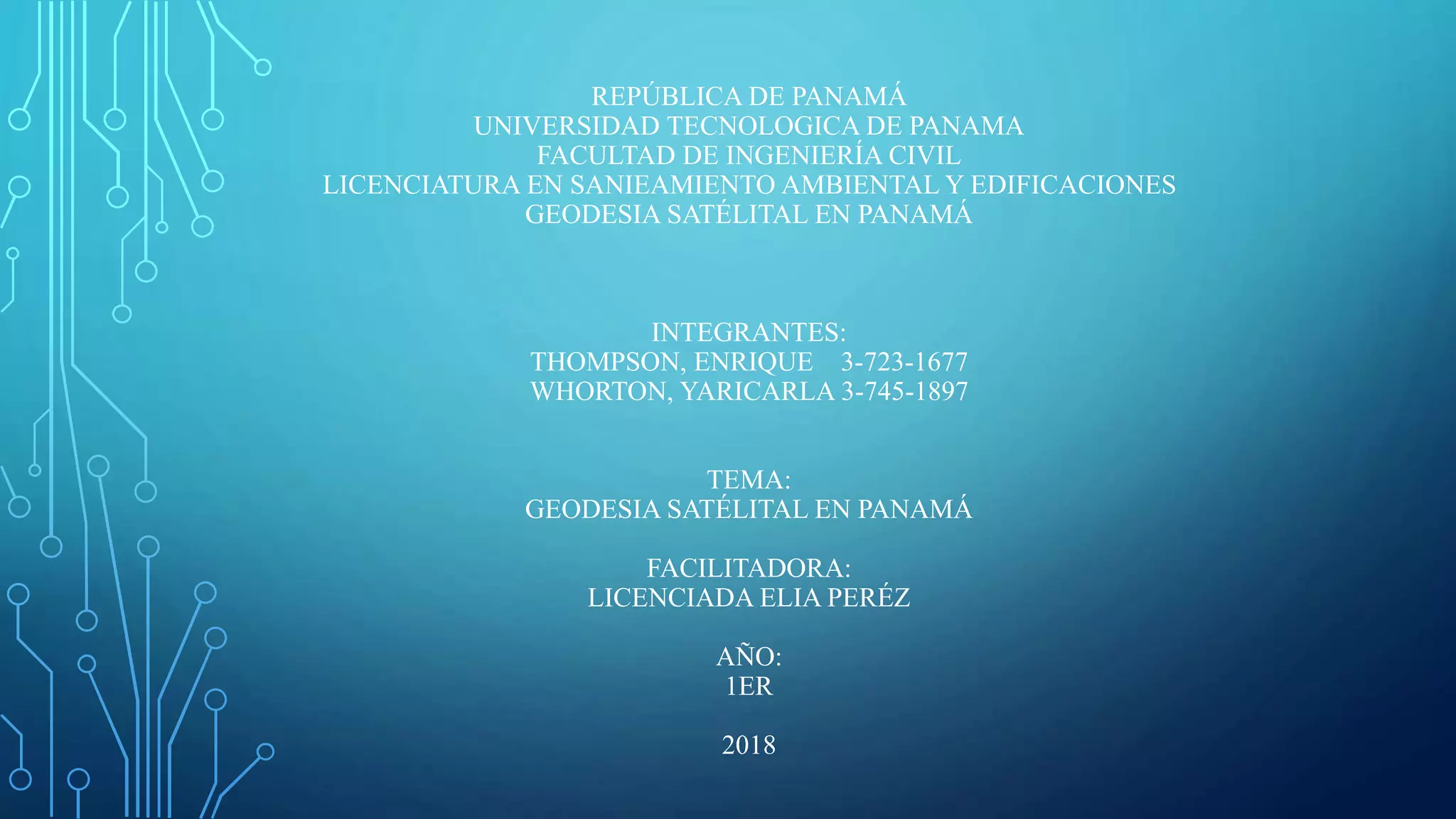 REPÚBLICA DE PANAMÁ
UNIVERSIDAD TECNOLOGICA DE PANAMA
FACULTAD DE INGENIERÍA CIVIL
LICENCIATURA EN SANIEAMIENTO AMBIENTAL Y EDIFICACIONES
GEODESIA SATÉLITAL EN PANAMÁ

INTEGRANTES:
THOMPSON, ENRIQUE 3-723-1677
WHORTON, YARICARLA 3-745-1897

TEMA:
GEODESIA SATÉLITAL EN PANAMÁ

FACILITADORA:
LICENCIADA ELIA PERÉZ

AÑO:
1ER

2018